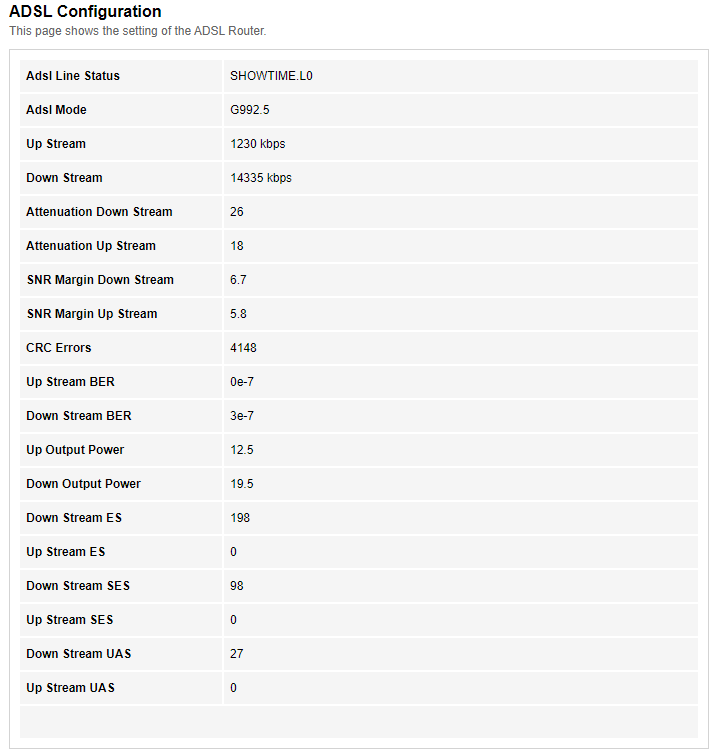 ADSL Configuration

This page shows the setting of the ADSL Router.

| Adsl Line Status | SHOWTIME.L0 |
|---|---|
| Adsl Mode | G992.5 |
| Up Stream | 1230 kbps |
| Down Stream | 14335 kbps |
| Attenuation Down Stream | 26 |
| Attenuation Up Stream | 18 |
| SNR Margin Down Stream | 6.7 |
| SNR Margin Up Stream | 5.8 |
| CRC Errors | 4148 |
| Up Stream BER | 0e-7 |
| Down Stream BER | 3e-7 |
| Up Output Power | 12.5 |
| Down Output Power | 19.5 |
| Down Stream ES | 198 |
| Up Stream ES | 0 |
| Down Stream SES | 98 |
| Up Stream SES | 0 |
| Down Stream UAS | 27 |
| Up Stream UAS | 0 |